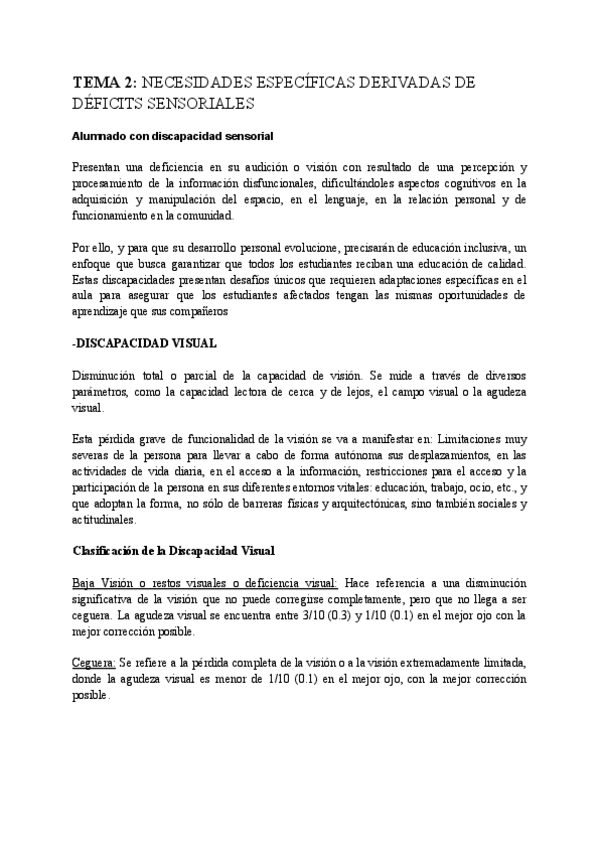 TEMA 2: NECESIDADES ESPECÍFICAS DERIVADAS DE DÉFICITS SENSORIALES

Alumnado con discapacidad sensorial

Presentan una deficiencia en su audición o visión con resultado de una percepción y procesamiento de la información disfuncionales, dificultándoles aspectos cognitivos en la adquisición y manipulación del espacio, en el lenguaje, en la relación personal y de funcionamiento en la comunidad.

Por ello, y para que su desarrollo personal evolucione, precisarán de educación inclusiva, un enfoque que busca garantizar que todos los estudiantes reciban una educación de calidad. Estas discapacidades presentan desafíos únicos que requieren adaptaciones específicas en el aula para asegurar que los estudiantes afectados tengan las mismas oportunidades de aprendizaje que sus compañeros

-DISCAPACIDAD VISUAL

Disminución total o parcial de la capacidad de visión. Se mide a través de diversos parámetros, como la capacidad lectora de cerca y de lejos, el campo visual o la agudeza visual.

Esta pérdida grave de funcionalidad de la visión se va a manifestar en: Limitaciones muy severas de la persona para llevar a cabo de forma autónoma sus desplazamientos, en las actividades de vida diaria, en el acceso a la información, restricciones para el acceso y la participación de la persona en sus diferentes entornos vitales: educación, trabajo, ocio, etc., y que adoptan la forma, no sólo de barreras físicas y arquitectónicas, sino también sociales y actitudinales.

Clasificación de la Discapacidad Visual

Baja Visión o restos visuales o deficiencia visual: Hace referencia a una disminución significativa de la visión que no puede corregirse completamente, pero que no llega a ser ceguera. La agudeza visual se encuentra entre 3/10 (0.3) y 1/10 (0.1) en el mejor ojo con la mejor corrección posible.

Ceguera: Se refiere a la pérdida completa de la visión o a la visión extremadamente limitada, donde la agudeza visual es menor de 1/10 (0.1) en el mejor ojo, con la mejor corrección posible.